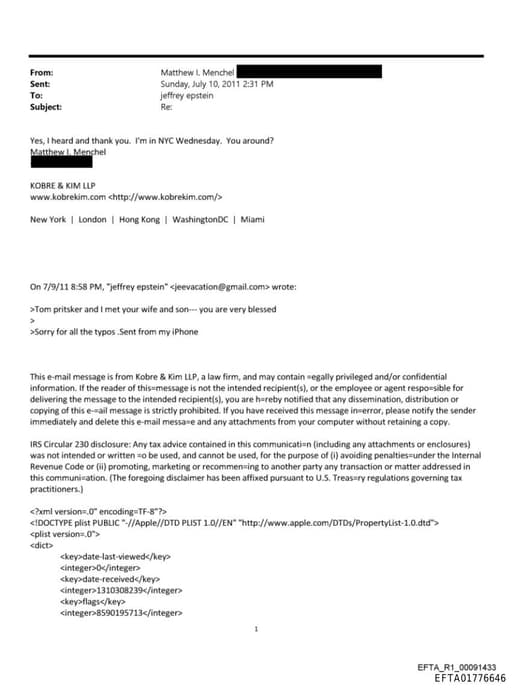 From: Matthew I. Menchel
Sent: Sunday, July 10, 2011 2:31 PM
To: jeffrey epstein
Subject: Re:

Yes, I heard and thank you. I'm in NYC Wednesday. You around?
Matthew I. Menchel

KOBRE & KIM LLP
www.kobrekim.com <http://www.kobrekim.com/>

New York | London | Hong Kong | WashingtonDC | Miami

On 7/9/11 8:58 PM, "jeffrey epstein" <jeevacation@gmail.com> wrote:

>Tom pritsker and I met your wife and son--- you are very blessed
>
>Sorry for all the typos .Sent from my iPhone

This e-mail message is from Kobre & Kim LLP, a law firm, and may contain =egally privileged and/or confidential information. If the reader of this=message is not the intended recipient(s), or the employee or agent respo=sible for delivering the message to the intended recipient(s), you are h=reby notified that any dissemination, distribution or copying of this e-=ail message is strictly prohibited. If you have received this message in=error, please notify the sender immediately and delete this e-mail messa=e and any attachments from your computer without retaining a copy.

IRS Circular 230 disclosure: Any tax advice contained in this communicati=n (including any attachments or enclosures) was not intended or written =o be used, and cannot be used, for the purpose of (i) avoiding penalties=under the Internal Revenue Code or (ii) promoting, marketing or recommen=ing to another party any transaction or matter addressed in this communi=ation. (The foregoing disclaimer has been affixed pursuant to U.S. Treas=ry regulations governing tax practitioners.)

<?xml version=.0" encoding=TF-8"?>
<!DOCTYPE plist PUBLIC "-//Apple//DTD PLIST 1.0//EN" "http://www.apple.com/DTDs/PropertyList-1.0.dtd">
<plist version=.0">
<dict>
<key>date-last-viewed</key>
<integer>0</integer>
<key>date-received</key>
<integer>1310308239</integer>
<key>flags</key>
<integer>8590195713</integer>

1

EFTA_R1_00091433
EFTA01776646